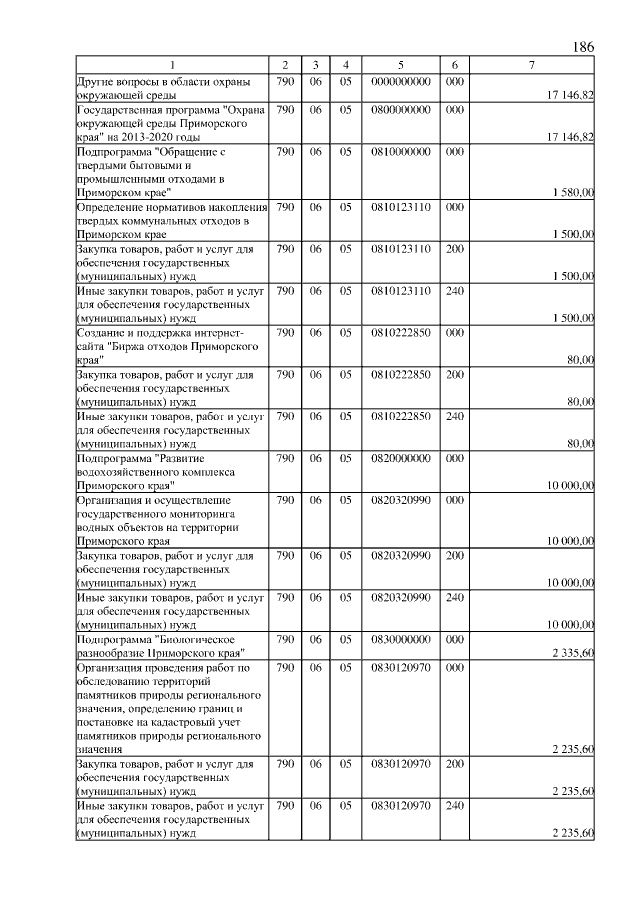 186

| 1 | 2 | 3 | 4 | 5 | 6 | 7 |
|---|---|---|---|---|---|---|
| Другие вопросы в области охраны окружающей среды | 790 | 06 | 05 | 0000000000 | 000 | 17 146,82 |
| Государственная программа "Охрана окружающей среды Приморского края" на 2013-2020 годы | 790 | 06 | 05 | 0800000000 | 000 | 17 146,82 |
| Подпрограмма "Обращение с твердыми бытовыми и промышленными отходами в Приморском крае" | 790 | 06 | 05 | 0810000000 | 000 | 1 580,00 |
| Определение нормативов накопления твердых коммунальных отходов в Приморском крае | 790 | 06 | 05 | 0810123110 | 000 | 1 500,00 |
| Закупка товаров, работ и услуг для обеспечения государственных (муниципальных) нужд | 790 | 06 | 05 | 0810123110 | 200 | 1 500,00 |
| Иные закупки товаров, работ и услуг для обеспечения государственных (муниципальных) нужд | 790 | 06 | 05 | 0810123110 | 240 | 1 500,00 |
| Создание и поддержка интернет-сайта "Биржа отходов Приморского края" | 790 | 06 | 05 | 0810222850 | 000 | 80,00 |
| Закупка товаров, работ и услуг для обеспечения государственных (муниципальных) нужд | 790 | 06 | 05 | 0810222850 | 200 | 80,00 |
| Иные закупки товаров, работ и услуг для обеспечения государственных (муниципальных) нужд | 790 | 06 | 05 | 0810222850 | 240 | 80,00 |
| Подпрограмма "Развитие водохозяйственного комплекса Приморского края" | 790 | 06 | 05 | 0820000000 | 000 | 10 000,00 |
| Организация и осуществление государственного мониторинга водных объектов на территории Приморского края | 790 | 06 | 05 | 0820320990 | 000 | 10 000,00 |
| Закупка товаров, работ и услуг для обеспечения государственных (муниципальных) нужд | 790 | 06 | 05 | 0820320990 | 200 | 10 000,00 |
| Иные закупки товаров, работ и услуг для обеспечения государственных (муниципальных) нужд | 790 | 06 | 05 | 0820320990 | 240 | 10 000,00 |
| Подпрограмма "Биологическое разнообразие Приморского края" | 790 | 06 | 05 | 0830000000 | 000 | 2 335,60 |
| Организация проведения работ по обследованию территорий памятников природы регионального значения, определению границ и постановке на кадастровый учет памятников природы регионального значения | 790 | 06 | 05 | 0830120970 | 000 | 2 235,60 |
| Закупка товаров, работ и услуг для обеспечения государственных (муниципальных) нужд | 790 | 06 | 05 | 0830120970 | 200 | 2 235,60 |
| Иные закупки товаров, работ и услуг для обеспечения государственных (муниципальных) нужд | 790 | 06 | 05 | 0830120970 | 240 | 2 235,60 |